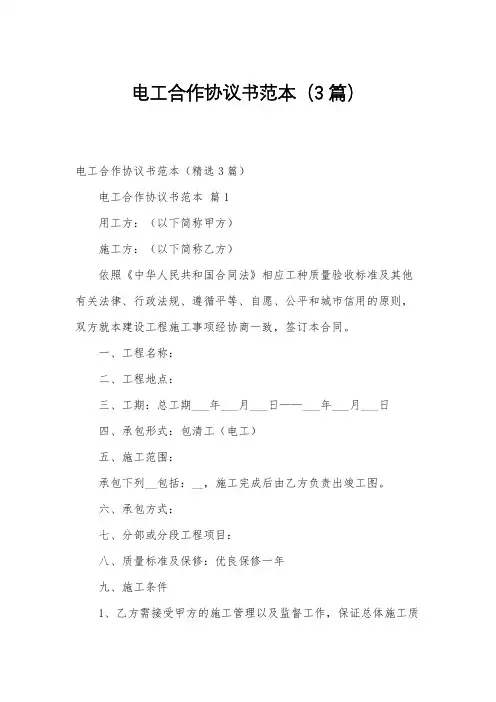 电工合作协议书范本（3篇）

电工合作协议书范本（精选3篇）

电工合作协议书范本 篇1

用工方：（以下简称甲方）

施工方：（以下简称乙方）

依照《中华人民共和国合同法》相应工种质量验收标准及其他有关法律、行政法规、遵循平等、自愿、公平和城市信用的原则，双方就本建设工程施工事项经协商一致，签订本合同。

一、工程名称：

二、工程地点：

三、工期：总工期___年___月___日——___年___月___日

四、承包形式：包清工（电工）

五、施工范围：

承包下列__包括：__，施工完成后由乙方负责出竣工图。

六、承包方式：

七、分部或分段工程项目：

八、质量标准及保修：优良保修一年

九、施工条件

1、乙方需接受甲方的施工管理以及监督工作，保证总体施工质